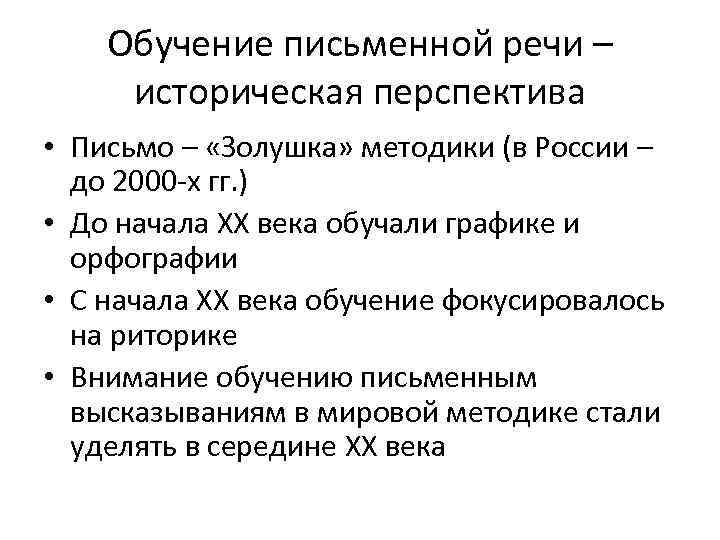 Обучение письменной речи – историческая перспектива

• Письмо – «Золушка» методики (в России – до 2000-х гг.)
• До начала XX века обучали графике и орфографии
• С начала XX века обучение фокусировалось на риторике
• Внимание обучению письменным высказываниям в мировой методике стали уделять в середине XX века